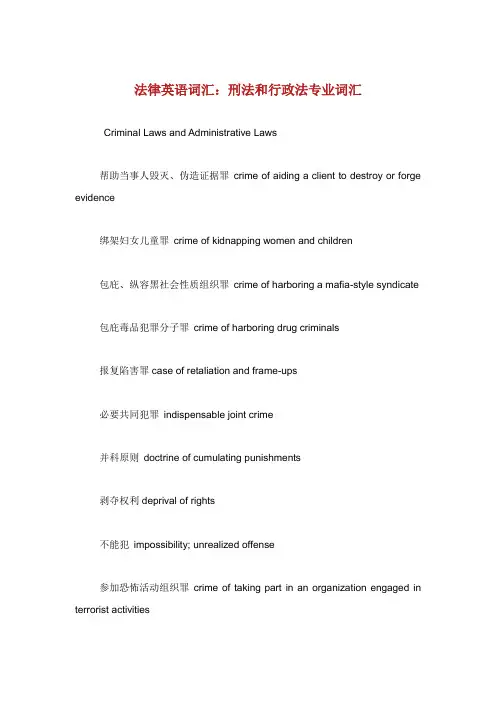 法律英语词汇：刑法和行政法专业词汇

Criminal Laws and Administrative Laws

帮助当事人毁灭、伪造证据罪 crime of aiding a client to destroy or forge evidence

绑架妇女儿童罪 crime of kidnapping women and children

包庇、纵容黑社会性质组织罪 crime of harboring a mafia-style syndicate

包庇毒品犯罪分子罪 crime of harboring drug criminals

报复陷害罪 case of retaliation and frame-ups

必要共同犯罪 indispensable joint crime

并科原则 doctrine of cumulating punishments

剥夺权利 deprival of rights

不能犯 impossibility; unrealized offense

参加恐怖活动组织罪 crime of taking part in an organization engaged in terrorist activities